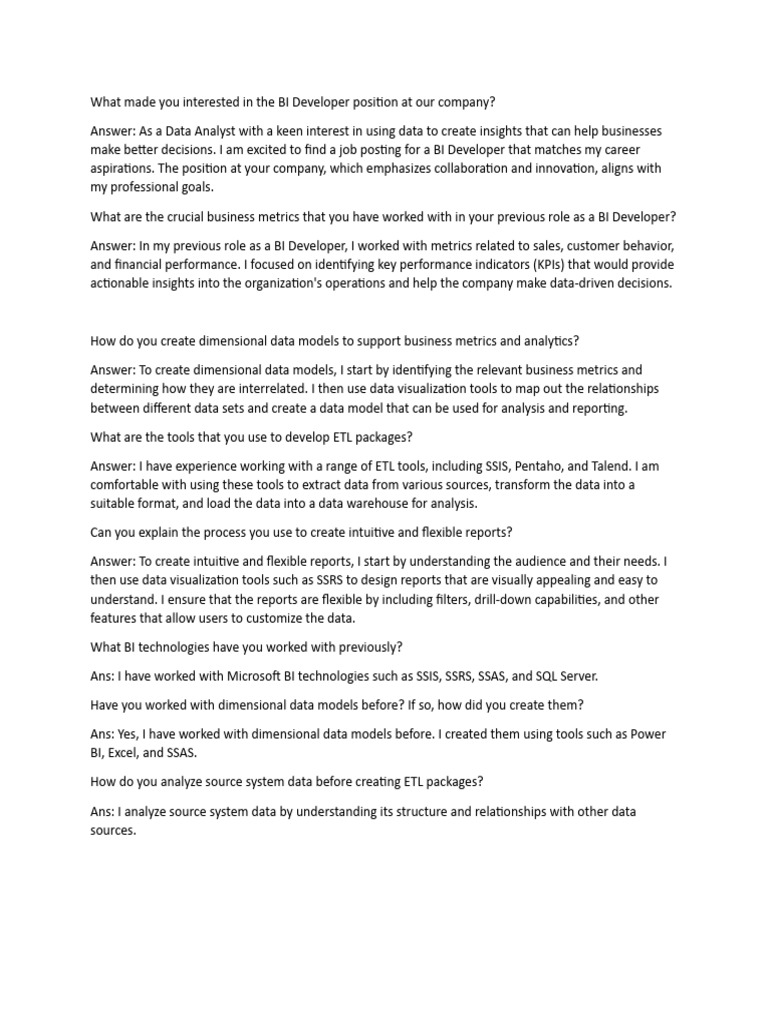 What made you interested in the BI Developer position at our company?

Answer: As a Data Analyst with a keen interest in using data to create insights that can help businesses make better decisions. I am excited to find a job posting for a BI Developer that matches my career aspirations. The position at your company, which emphasizes collaboration and innovation, aligns with my professional goals.

What are the crucial business metrics that you have worked with in your previous role as a BI Developer?

Answer: In my previous role as a BI Developer, I worked with metrics related to sales, customer behavior, and financial performance. I focused on identifying key performance indicators (KPIs) that would provide actionable insights into the organization's operations and help the company make data-driven decisions.

How do you create dimensional data models to support business metrics and analytics?

Answer: To create dimensional data models, I start by identifying the relevant business metrics and determining how they are interrelated. I then use data visualization tools to map out the relationships between different data sets and create a data model that can be used for analysis and reporting.

What are the tools that you use to develop ETL packages?

Answer: I have experience working with a range of ETL tools, including SSIS, Pentaho, and Talend. I am comfortable with using these tools to extract data from various sources, transform the data into a suitable format, and load the data into a data warehouse for analysis.

Can you explain the process you use to create intuitive and flexible reports?

Answer: To create intuitive and flexible reports, I start by understanding the audience and their needs. I then use data visualization tools such as SSRS to design reports that are visually appealing and easy to understand. I ensure that the reports are flexible by including filters, drill-down capabilities, and other features that allow users to customize the data.

What BI technologies have you worked with previously?

Ans: I have worked with Microsoft BI technologies such as SSIS, SSRS, SSAS, and SQL Server.

Have you worked with dimensional data models before? If so, how did you create them?

Ans: Yes, I have worked with dimensional data models before. I created them using tools such as Power BI, Excel, and SSAS.

How do you analyze source system data before creating ETL packages?

Ans: I analyze source system data by understanding its structure and relationships with other data sources.